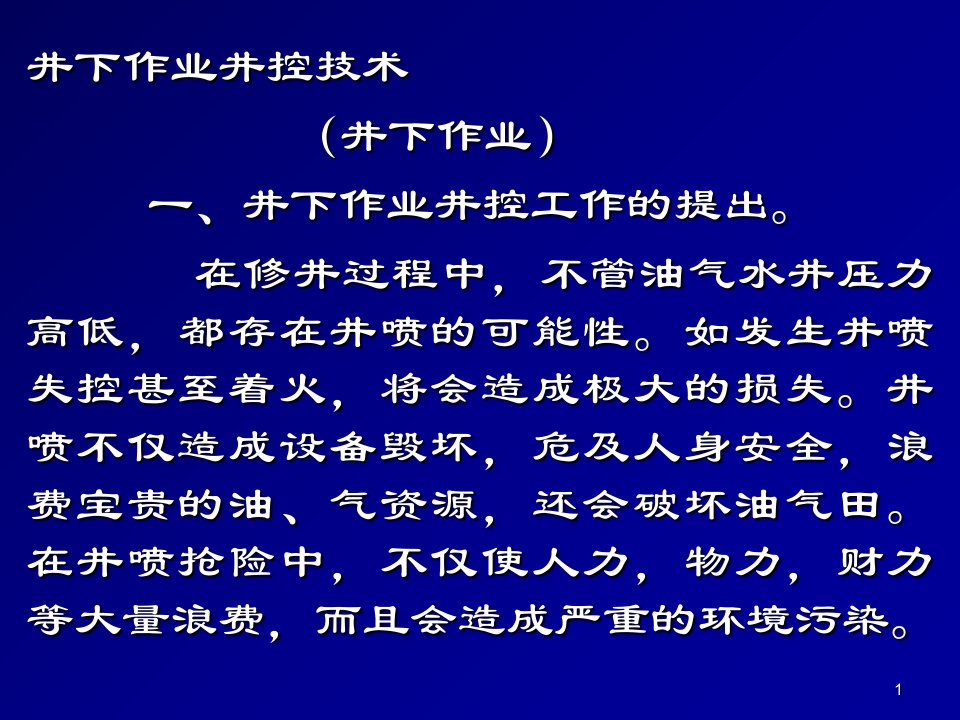 井下作业井控技术

（井下作业）

一、井下作业井控工作的提出。

在修井过程中，不管油气水井压力高低，都存在井喷的可能性。如发生井喷失控甚至着火，将会造成极大的损失。井喷不仅造成设备毁坏，危及人身安全，浪费宝贵的油、气资源，还会破坏油气田。在井喷抢险中，不仅使人力，物力，财力等大量浪费，而且会造成严重的环境污染。

1